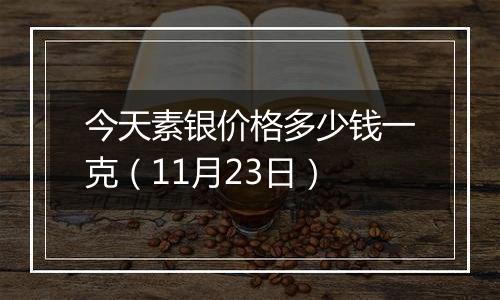 今天素银价格多少钱一克（11月23日）